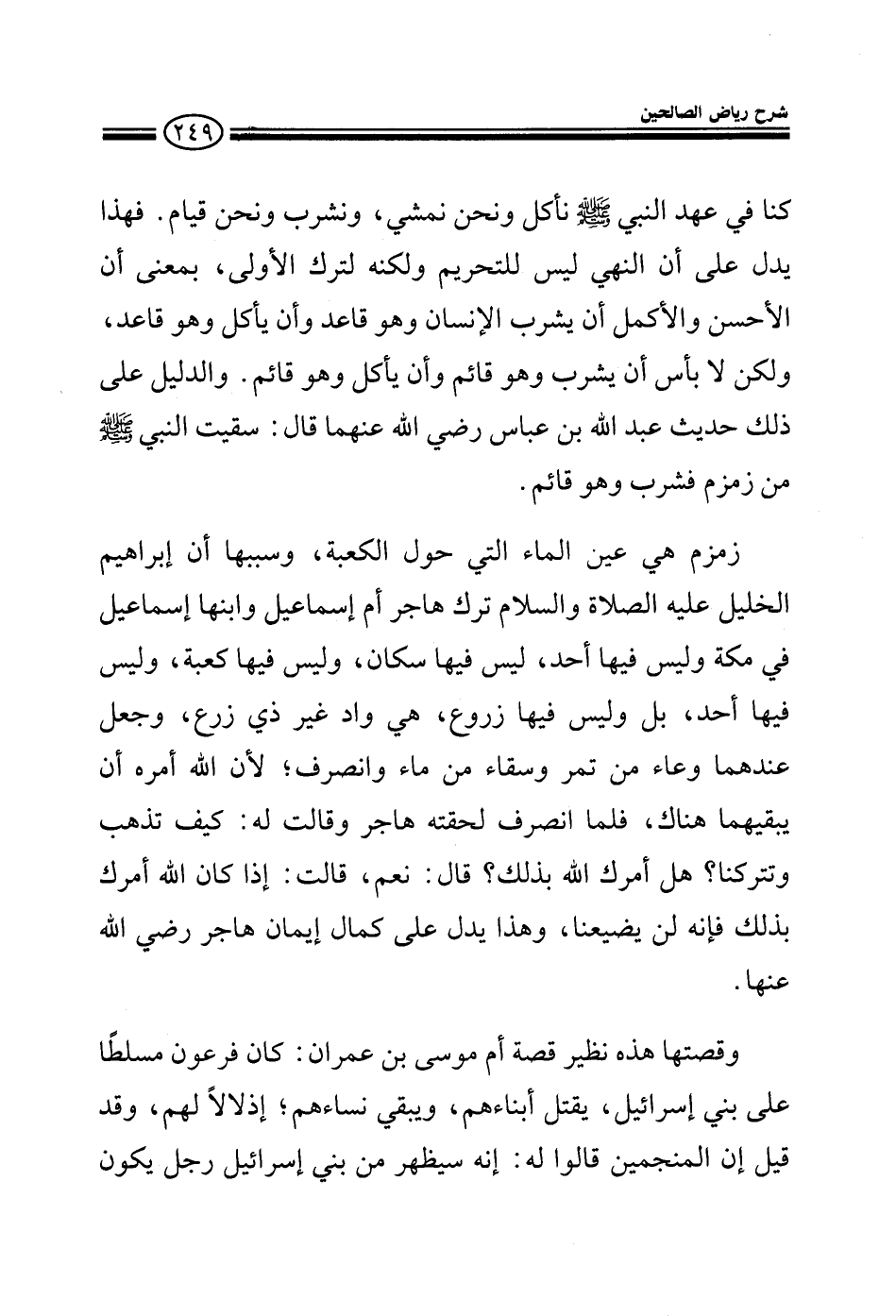 شرح رياض الصالحين

٢٤٩

كنا في عهد النبي ﷺ نأكل ونحن نمشي، ونشرب ونحن قيام. فهذا يدل على أن النهي ليس للتحريم ولكنه لترك الأولى، بمعنى أن الأحسن والأكمل أن يشرب الإنسان وهو قاعد وأن يأكل وهو قاعد، ولكن لا بأس أن يشرب وهو قائم وأن يأكل وهو قائم. والدليل على ذلك حديث عبد الله بن عباس رضي الله عنهما قال: سقيت النبي ﷺ من زمزم فشرب وهو قائم.

زمزم هي عين الماء التي حول الكعبة، وسببها أن إبراهيم الخليل عليه الصلاة والسلام ترك هاجر أم إسماعيل وابنها إسماعيل في مكة وليس فيها أحد، ليس فيها سكان، وليس فيها كعبة، وليس فيها أحد، بل وليس فيها زروع، هي واد غير ذي زرع، وجعل عندهما وعاء من تمر وسقاء من ماء وانصرف؛ لأن الله أمره أن يبقيهما هناك، فلما انصرف لحقته هاجر وقالت له: كيف تذهب وتتركنا؟ هل أمرك الله بذلك؟ قال: نعم، قالت: إذا كان الله أمرك بذلك فإنه لن يضيعنا، وهذا يدل على كمال إيمان هاجر رضي الله عنها.

وقصتها هذه نظير قصة أم موسى بن عمران: كان فرعون مسلطًا على بني إسرائيل، يقتل أبناءهم، ويبقي نساءهم؛ إذلالاً لهم، وقد قيل إن المنجمين قالوا له: إنه سيظهر من بني إسرائيل رجل يكون